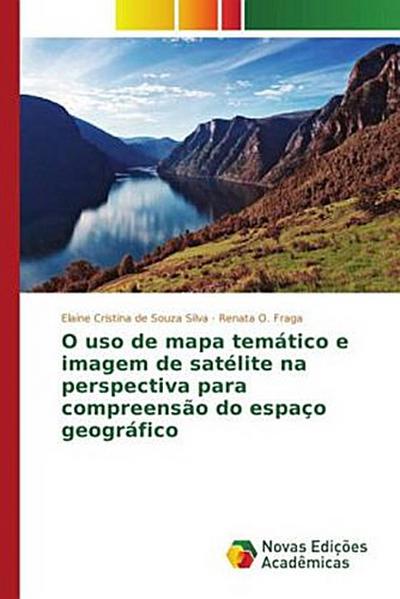 Elaine Cristina de Souza Silva · Renata O. Fraga

O uso de mapa temático e imagem de satélite na perspectiva para compreensão do espaço geográfico

Novas Edições Acadêmicas